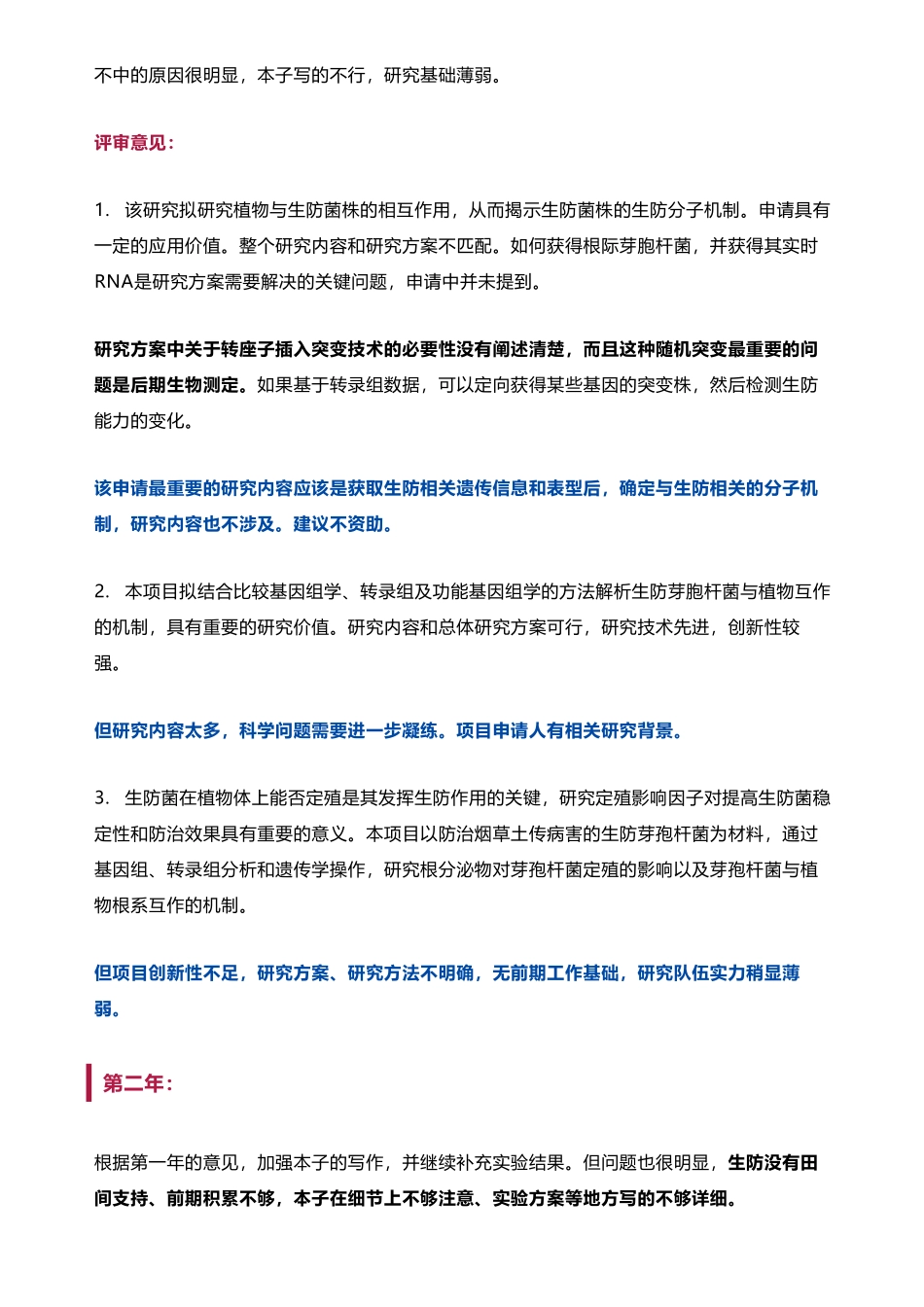 不中的原因很明显，本子写的不行，研究基础薄弱。

评审意见：

1. 该研究拟研究植物与生防菌株的相互作用，从而揭示生防菌株的生防分子机制。申请具有一定的应用价值。整个研究内容和研究方案不匹配。如何获得根际芽胞杆菌，并获得其实时RNA是研究方案需要解决的关键问题，申请中并未提到。

研究方案中关于转座子插入突变技术的必要性没有阐述清楚，而且这种随机突变最重要的问题是后期生物测定。如果基于转录组数据，可以定向获得某些基因的突变株，然后检测生防能力的变化。

该申请最重要的研究内容应该是获取生防相关遗传信息和表型后，确定与生防相关的分子机制，研究内容也不涉及。建议不资助。

2. 本项目拟结合比较基因组学、转录组及功能基因组学的方法解析生防芽胞杆菌与植物互作的机制，具有重要的研究价值。研究内容和总体研究方案可行，研究技术先进，创新性较强。

但研究内容太多，科学问题需要进一步凝练。项目申请人有相关研究背景。

3. 生防菌在植物体上能否定殖是其发挥生防作用的关键，研究定殖影响因子对提高生防菌稳定性和防治效果具有重要的意义。本项目以防治烟草土传病害的生防芽孢杆菌为材料，通过基因组、转录组分析和遗传学操作，研究根分泌物对芽孢杆菌定殖的影响以及芽孢杆菌与植物根系互作的机制。

但项目创新性不足，研究方案、研究方法不明确，无前期工作基础，研究队伍实力稍显薄弱。

第二年：

根据第一年的意见，加强本子的写作，并继续补充实验结果。但问题也很明显，生防没有田间支持、前期积累不够，本子在细节上不够注意、实验方案等地方写的不够详细。